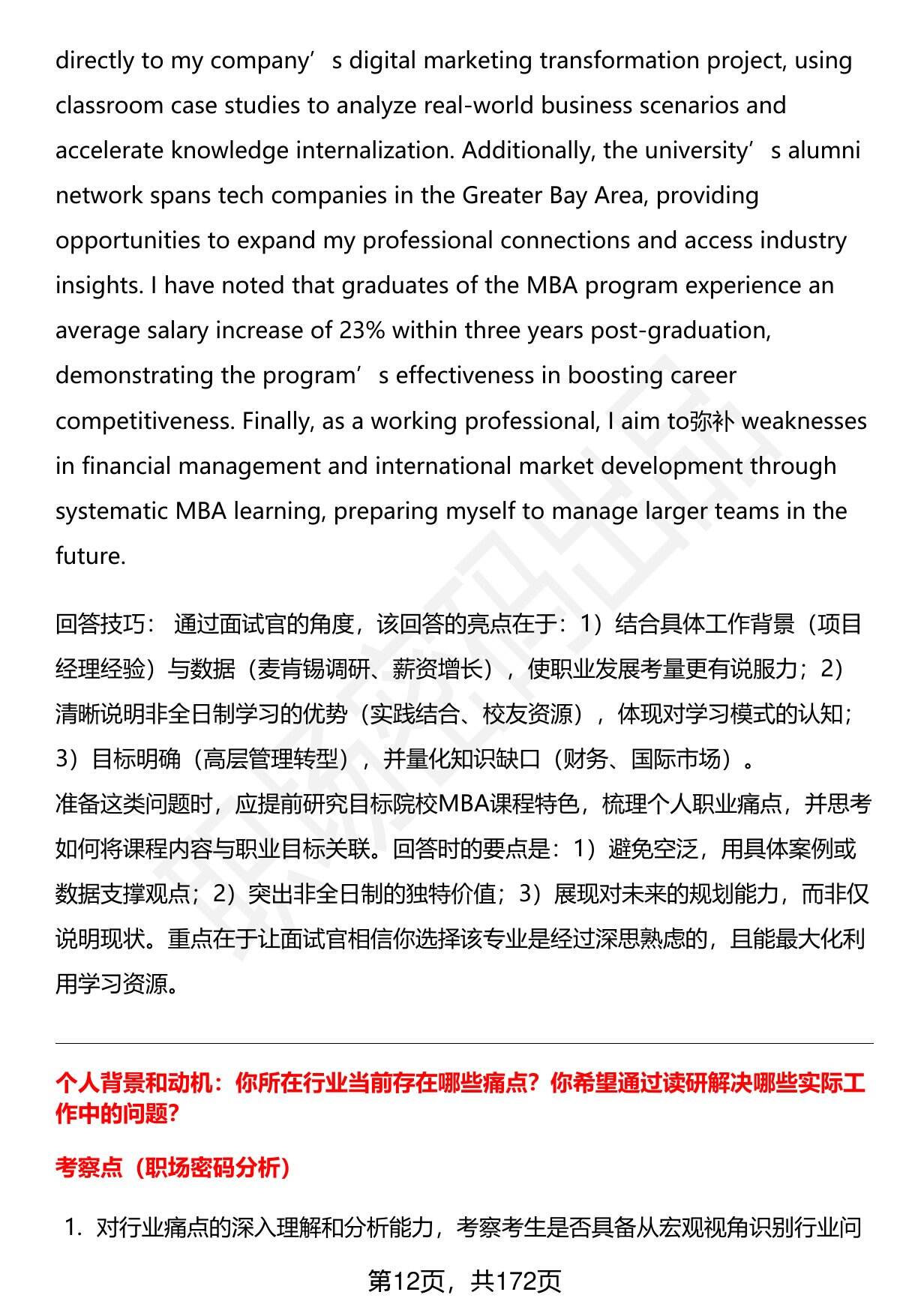 directly to my company’s digital marketing transformation project, using classroom case studies to analyze real-world business scenarios and accelerate knowledge internalization. Additionally, the university’s alumni network spans tech companies in the Greater Bay Area, providing opportunities to expand my professional connections and access industry insights. I have noted that graduates of the MBA program experience an average salary increase of 23% within three years post-graduation, demonstrating the program’s effectiveness in boosting career competitiveness. Finally, as a working professional, I aim to弥补 weaknesses in financial management and international market development through systematic MBA learning, preparing myself to manage larger teams in the future.

回答技巧： 通过面试官的角度，该回答的亮点在于：1）结合具体工作背景（项目经理经验）与数据（麦肯锡调研、薪资增长），使职业发展考量更有说服力；2）清晰说明非全日制学习的优势（实践结合、校友资源），体现对学习模式的认知；3）目标明确（高层管理转型），并量化知识缺口（财务、国际市场）。
准备这类问题时，应提前研究目标院校MBA课程特色，梳理个人职业痛点，并思考如何将课程内容与职业目标关联。回答时的要点是：1）避免空泛，用具体案例或数据支撑观点；2）突出非全日制的独特价值；3）展现对未来的规划能力，而非仅说明现状。重点在于让面试官相信你选择该专业是经过深思熟虑的，且能最大化利用学习资源。

个人背景和动机：你所在行业当前存在哪些痛点？你希望通过读研解决哪些实际工作中的问题？

考察点（职场密码分析）

1. 对行业痛点的深入理解和分析能力，考察考生是否具备从宏观视角识别行业问

第12页，共172页